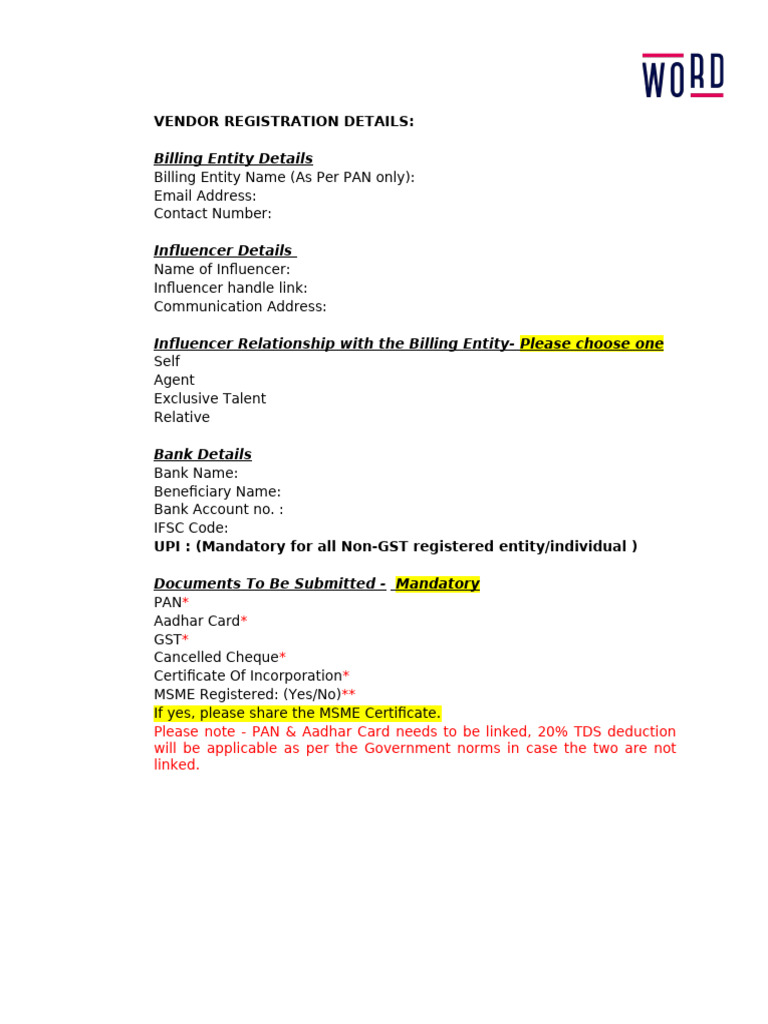 WORD

VENDOR REGISTRATION DETAILS:

Billing Entity Details
Billing Entity Name (As Per PAN only):
Email Address:
Contact Number:

Influencer Details
Name of Influencer:
Influencer handle link:
Communication Address:

Influencer Relationship with the Billing Entity- Please choose one
Self
Agent
Exclusive Talent
Relative

Bank Details
Bank Name:
Beneficiary Name:
Bank Account no. :
IFSC Code:
UPI : (Mandatory for all Non-GST registered entity/individual )

Documents To Be Submitted - Mandatory
PAN*
Aadhar Card*
GST*
Cancelled Cheque*
Certificate Of Incorporation*
MSME Registered: (Yes/No)**
If yes, please share the MSME Certificate.
Please note - PAN & Aadhar Card needs to be linked, 20% TDS deduction will be applicable as per the Government norms in case the two are not linked.